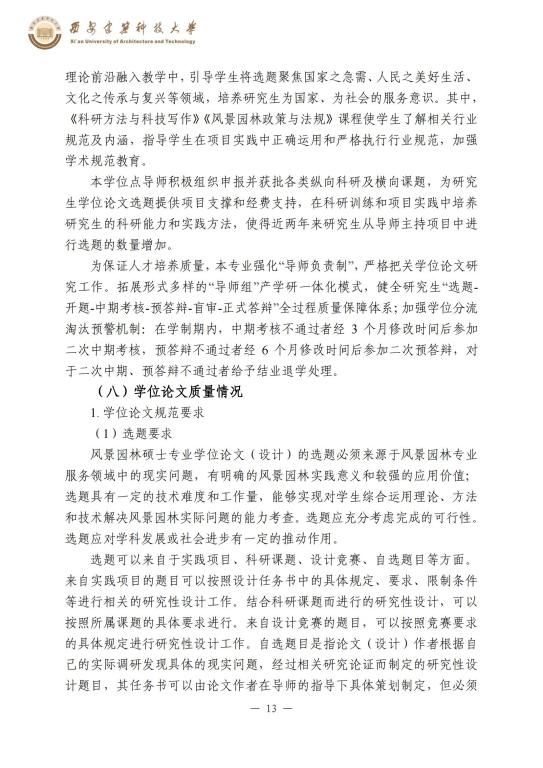 西安建筑科技大学
Xi'an University of Architecture and Technology

理论前沿融入教学中，引导学生将选题聚焦国家之急需、人民之美好生活、文化之传承与复兴等领域，培养研究生为国家、为社会的服务意识。其中，《科研方法与科技写作》《风景园林政策与法规》课程使学生了解相关行业规范及内涵，指导学生在项目实践中正确运用和严格执行行业规范，加强学术规范教育。

本学位点导师积极组织申报并获批各类纵向科研及横向课题，为研究生学位论文选题提供项目支撑和经费支持，在科研训练和项目实践中培养研究生的科研能力和实践方法，使得近两年来研究生从导师主持项目中进行选题的数量增加。

为保证人才培养质量，本专业强化“导师负责制”，严格把关学位论文研究工作。拓展形式多样的“导师组”产学研一体化模式，健全研究生“选题-开题-中期考核-预答辩-盲审-正式答辩”全过程质量保障体系；加强学位分流淘汰预警机制：在学制期内，中期考核不通过者经 3 个月修改时间后参加二次中期考核，预答辩不通过者经 6 个月修改时间后参加二次预答辩，对于二次中期、预答辩不通过者给予结业退学处理。

（八）学位论文质量情况

1. 学位论文规范要求

（1）选题要求

风景园林硕士专业学位论文（设计）的选题必须来源于风景园林专业服务领域中的现实问题，有明确的风景园林实践意义和较强的应用价值；选题具有一定的技术难度和工作量，能够实现对学生综合运用理论、方法和技术解决风景园林实际问题的能力考查。选题应充分考虑完成的可行性。选题应对学科发展或社会进步有一定的推动作用。

选题可以来自于实践项目、科研课题、设计竞赛、自选题目等方面。来自实践项目的题目可以按照设计任务书中的具体规定、要求、限制条件等进行相关的研究性设计工作。结合科研课题而进行的研究性设计，可以按照所属课题的具体要求进行。来自设计竞赛的题目，可以按照竞赛要求的具体规定进行研究性设计工作。自选题目是指论文（设计）作者根据自己的实际调研发现具体的现实问题，经过相关研究论证而制定的研究性设计题目，其任务书可以由论文作者在导师的指导下具体策划制定，但必须

— 13 —